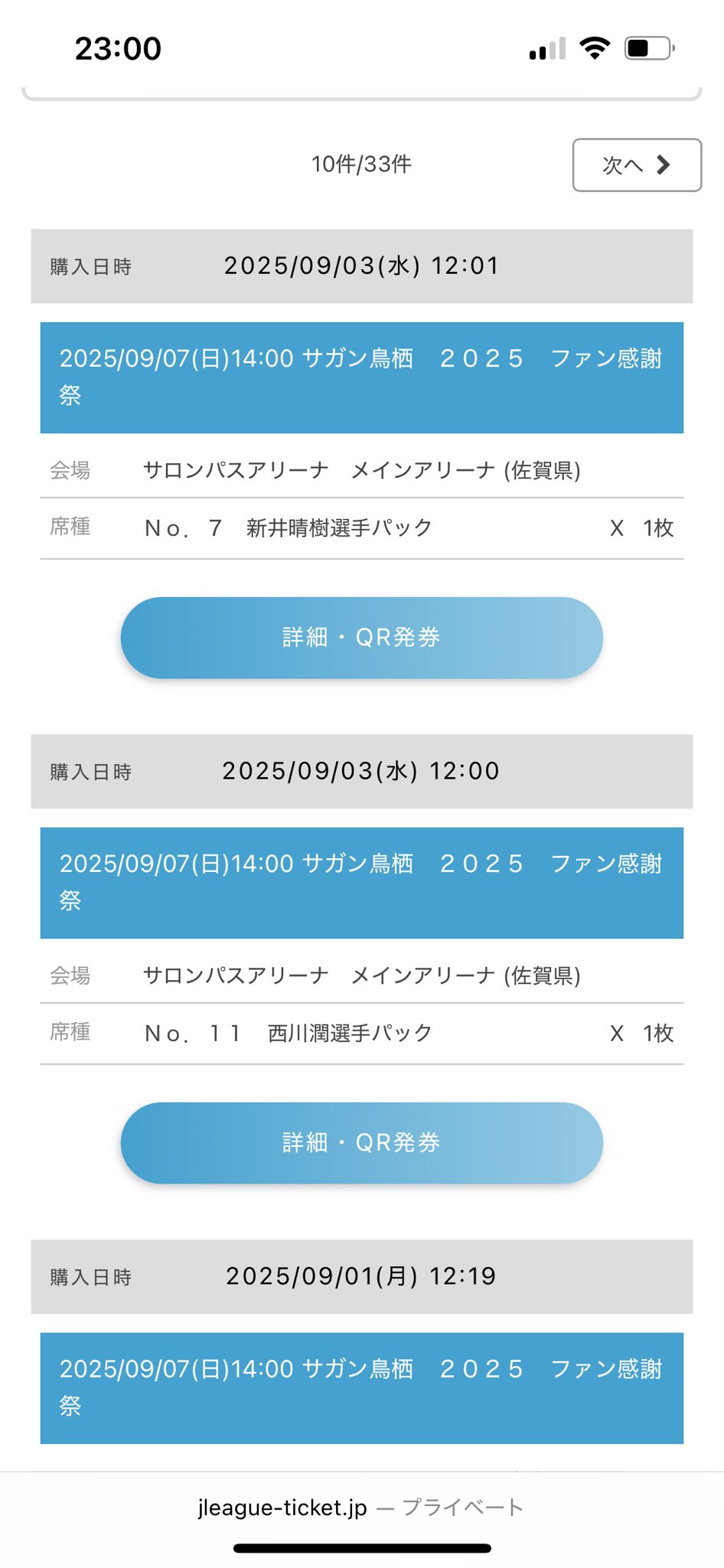 23:00

10件/33件

次へ

購入日時 2025/09/03(水) 12:01

2025/09/07(日)14:00 サガン鳥栖　２０２５　ファン感謝祭

会場 サロンパスアリーナ　メインアリーナ (佐賀県)

席種 Ｎｏ．７　新井晴樹選手パック X 1枚

詳細・QR発券

購入日時 2025/09/03(水) 12:00

2025/09/07(日)14:00 サガン鳥栖　２０２５　ファン感謝祭

会場 サロンパスアリーナ　メインアリーナ (佐賀県)

席種 Ｎｏ．１１　西川潤選手パック X 1枚

詳細・QR発券

購入日時 2025/09/01(月) 12:19

2025/09/07(日)14:00 サガン鳥栖　２０２５　ファン感謝祭

jleague-ticket.jp — プライベート